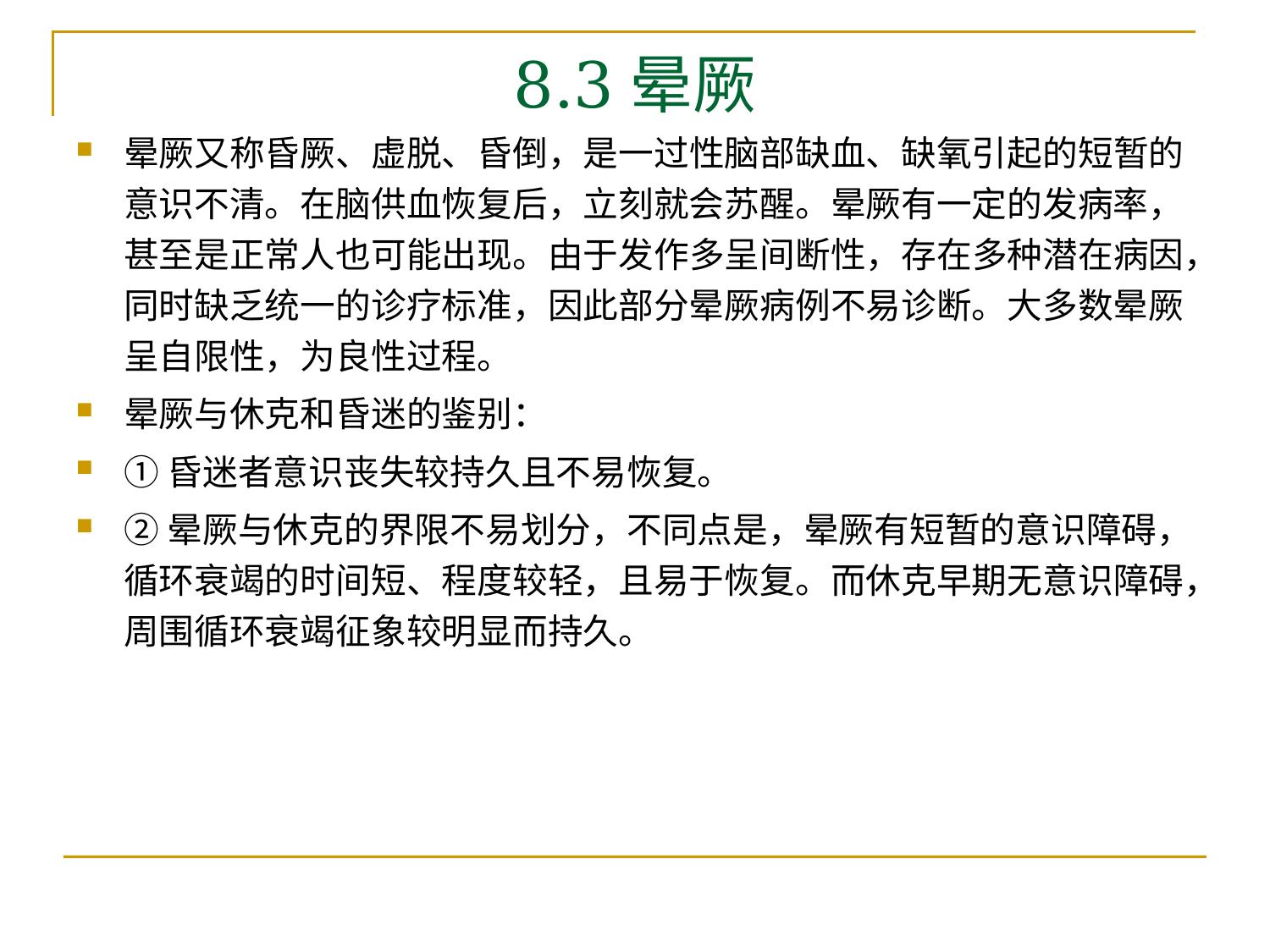 8.3 晕厥

晕厥又称昏厥、虚脱、昏倒，是一过性脑部缺血、缺氧引起的短暂的意识不清。在脑供血恢复后，立刻就会苏醒。晕厥有一定的发病率，甚至是正常人也可能出现。由于发作多呈间断性，存在多种潜在病因，同时缺乏统一的诊疗标准，因此部分晕厥病例不易诊断。大多数晕厥呈自限性，为良性过程。

晕厥与休克和昏迷的鉴别：

① 昏迷者意识丧失较持久且不易恢复。

② 晕厥与休克的界限不易划分，不同点是，晕厥有短暂的意识障碍，循环衰竭的时间短、程度较轻，且易于恢复。而休克早期无意识障碍，周围循环衰竭征象较明显而持久。